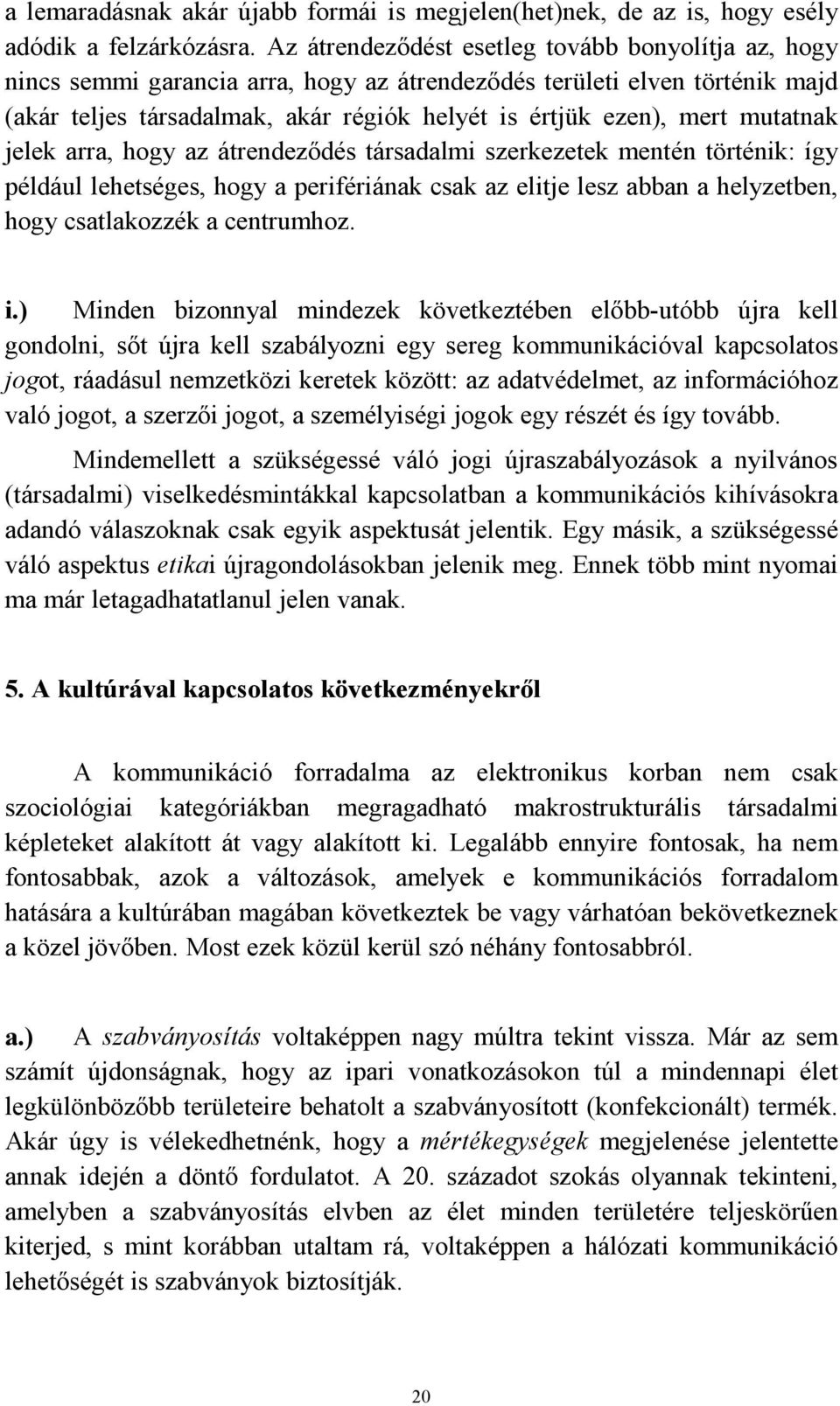 a lemaradásnak akár újabb formái is megjelen(het)nek, de az is, hogy esély adódik a felzárkózásra. Az átrendeződést esetleg tovább bonyolítja az, hogy nincs semmi garancia arra, hogy az átrendeződés területi elven történik majd (akár teljes társadalmak, akár régiók helyét is értjük ezen), mert mutatnak jelek arra, hogy az átrendeződés társadalmi szerkezetek mentén történik: így például lehetséges, hogy a perifériának csak az elitje lesz abban a helyzetben, hogy csatlakozzék a centrumhoz.

i.) Minden bizonnyal mindezek következtében előbb-utóbb újra kell gondolni, sőt újra kell szabályozni egy sereg kommunikációval kapcsolatos jogot, ráadásul nemzetközi keretek között: az adatvédelmet, az információhoz való jogot, a szerzői jogot, a személyiségi jogok egy részét és így tovább.

Mindemellett a szükségessé váló jogi újraszabályozások a nyilvános (társadalmi) viselkedésmintákkal kapcsolatban a kommunikációs kihívásokra adandó válaszoknak csak egyik aspektusát jelentik. Egy másik, a szükségessé váló aspektus etikai újragondolásokban jelenik meg. Ennek több mint nyomai ma már letagadhatatlanul jelen vanak.

5. A kultúrával kapcsolatos következményekről

A kommunikáció forradalma az elektronikus korban nem csak szociológiai kategóriákban megragadható makrostrukturális társadalmi képleteket alakított át vagy alakított ki. Legalább ennyire fontosak, ha nem fontosabbak, azok a változások, amelyek e kommunikációs forradalom hatására a kultúrában magában következtek be vagy várhatóan bekövetkeznek a közel jövőben. Most ezek közül kerül szó néhány fontosabbról.

a.) A szabványosítás voltaképpen nagy múltra tekint vissza. Már az sem számít újdonságnak, hogy az ipari vonatkozásokon túl a mindennapi élet legkülönbözőbb területeire behatolt a szabványosított (konfekcionált) termék. Akár úgy is vélekedhetnénk, hogy a mértékegységek megjelenése jelentette annak idején a döntő fordulatot. A 20. századot szokás olyannak tekinteni, amelyben a szabványosítás elvben az élet minden területére teljeskörűen kiterjed, s mint korábban utaltam rá, voltaképpen a hálózati kommunikáció lehetőségét is szabványok biztosítják.

20